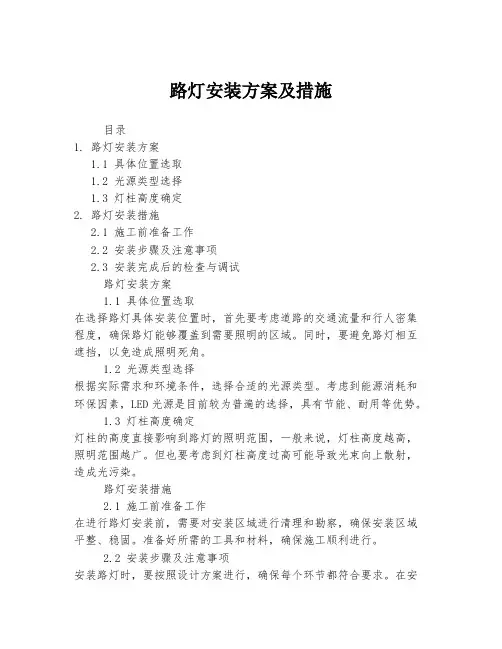 路灯安装方案及措施

目录

1. 路灯安装方案

1.1 具体位置选取

1.2 光源类型选择

1.3 灯柱高度确定

2. 路灯安装措施

2.1 施工前准备工作

2.2 安装步骤及注意事项

2.3 安装完成后的检查与调试

路灯安装方案

1.1 具体位置选取

在选择路灯具体安装位置时，首先要考虑道路的交通流量和行人密集程度，确保路灯能够覆盖到需要照明的区域。同时，要避免路灯相互遮挡，以免造成照明死角。

1.2 光源类型选择

根据实际需求和环境条件，选择合适的光源类型。考虑到能源消耗和环保因素，LED 光源是目前较为普遍的选择，具有节能、耐用等优势。

1.3 灯柱高度确定

灯柱的高度直接影响到路灯的照明范围，一般来说，灯柱高度越高，照明范围越广。但也要考虑到灯柱高度过高可能导致光束向上散射，造成光污染。

路灯安装措施

2.1 施工前准备工作

在进行路灯安装前，需要对安装区域进行清理和勘察，确保安装区域平整、稳固。准备好所需的工具和材料，确保施工顺利进行。

2.2 安装步骤及注意事项

安装路灯时，要按照设计方案进行，确保每个环节都符合要求。在安